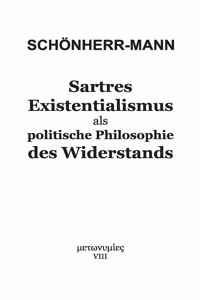 SCHÖNHERR-MANN

Sartres Existentialismus als politische Philosophie des Widerstands

μετωνυμίες
VIII